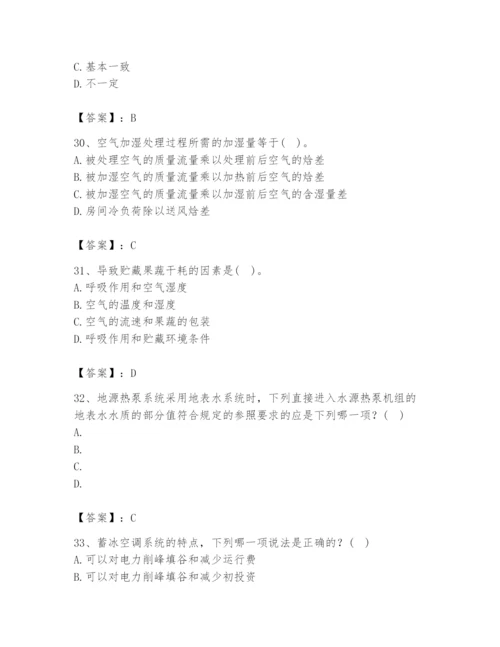 C. 基本一致
D. 不一定

【答案】：B

30、空气加湿处理过程所需的加湿量等于（ ）。
A. 被处理空气的质量流量乘以处理前后空气的焓差
B. 被加湿空气的质量流量乘以加热前后空气的焓差
C. 被加湿空气的质量流量乘以加湿前后空气的含湿量差
D. 房间冷负荷除以送风焓差

【答案】：C

31、导致贮藏果蔬干耗的因素是（ ）。
A. 呼吸作用和空气湿度
B. 空气的温度和湿度
C. 空气的流速和果蔬的包装
D. 呼吸作用和贮藏环境条件

【答案】：D

32、地源热泵系统采用地表水系统时，下列直接进入水源热泵机组的地表水水质的部分值符合规定的参照要求的应是下列哪一项？（ ）
A.
B.
C.
D.

【答案】：C

33、蓄冰空调系统的特点，下列哪一项说法是正确的？（ ）
A. 可以对电力削峰填谷和减少运行费
B. 可以对电力削峰填谷和减少初投资